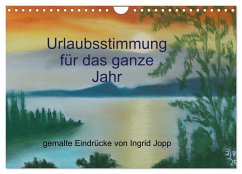 Urlaubsstimmung für das ganze Jahr

gemalte Eindrücke von Ingrid Jopp